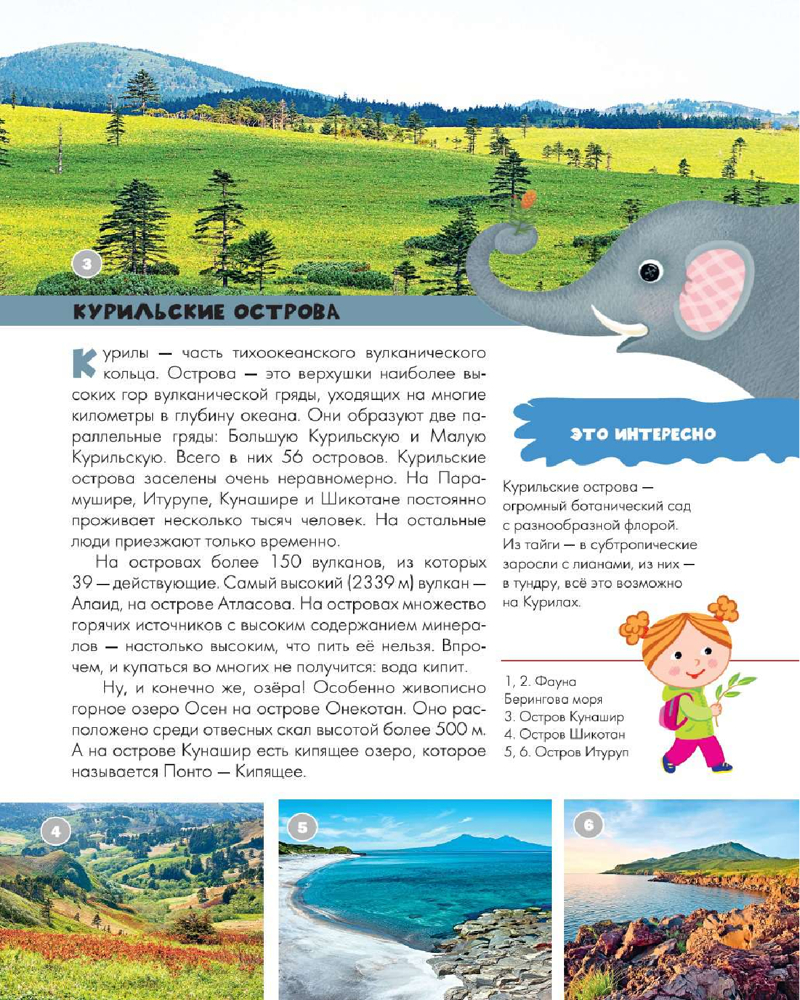 3

КУРИЛЬСКИЕ ОСТРОВА

Курилы — часть тихоокеанского вулканического кольца. Острова — это верхушки наиболее высоких гор вулканической гряды, уходящих на многие километры в глубину океана. Они образуют две параллельные гряды: Большую Курильскую и Малую Курильскую. Всего в них 56 островов. Курильские острова заселены очень неравномерно. На Парамушире, Итурупе, Кунашире и Шикотане постоянно проживает несколько тысяч человек. На остальные люди приезжают только временно.

На островах более 150 вулканов, из которых 39 — действующие. Самый высокий (2339 м) вулкан — Алаид, на острове Атласова. На островах множество горячих источников с высоким содержанием минералов — настолько высоким, что пить её нельзя. Впрочем, и купаться во многих не получится: вода кипит.

Ну, и конечно же, озёра! Особенно живописно горное озеро Осен на острове Онекотан. Оно расположено среди отвесных скал высотой более 500 м. А на острове Кунашир есть кипящее озеро, которое называется Понто — Кипящее.

ЭТО ИНТЕРЕСНО

Курильские острова — огромный ботанический сад с разнообразной флорой. Из тайги — в субтропические заросли с лианами, из них — в тундру, всё это возможно на Курилах.

1, 2. Фауна Берингова моря
3. Остров Кунашир
4. Остров Шикотан
5, 6. Остров Итуруп

4

5

6